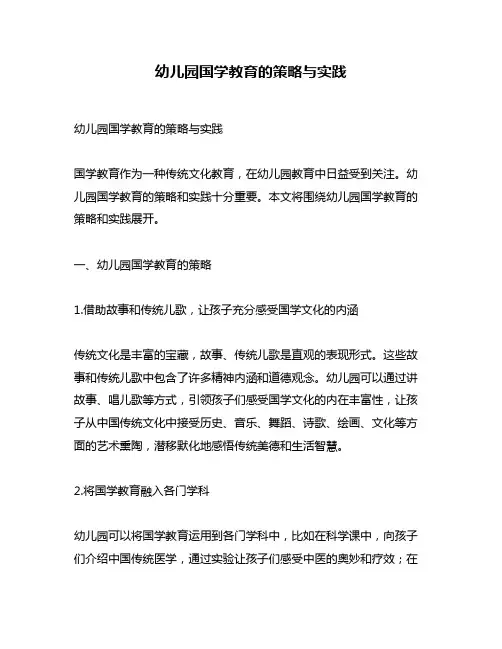 幼儿园国学教育的策略与实践

幼儿园国学教育的策略与实践

国学教育作为一种传统文化教育，在幼儿园教育中日益受到关注。幼儿园国学教育的策略和实践十分重要。本文将围绕幼儿园国学教育的策略和实践展开。

一、幼儿园国学教育的策略

1.借助故事和传统儿歌，让孩子充分感受国学文化的内涵

传统文化是丰富的宝藏，故事、传统儿歌是直观的表现形式。这些故事和传统儿歌中包含了许多精神内涵和道德观念。幼儿园可以通过讲故事、唱儿歌等方式，引领孩子们感受国学文化的内在丰富性，让孩子从中国传统文化中接受历史、音乐、舞蹈、诗歌、绘画、文化等方面的艺术熏陶，潜移默化地感悟传统美德和生活智慧。

2.将国学教育融入各门学科

幼儿园可以将国学教育运用到各门学科中，比如在科学课中，向孩子们介绍中国传统医学，通过实验让孩子们感受中医的奥妙和疗效；在